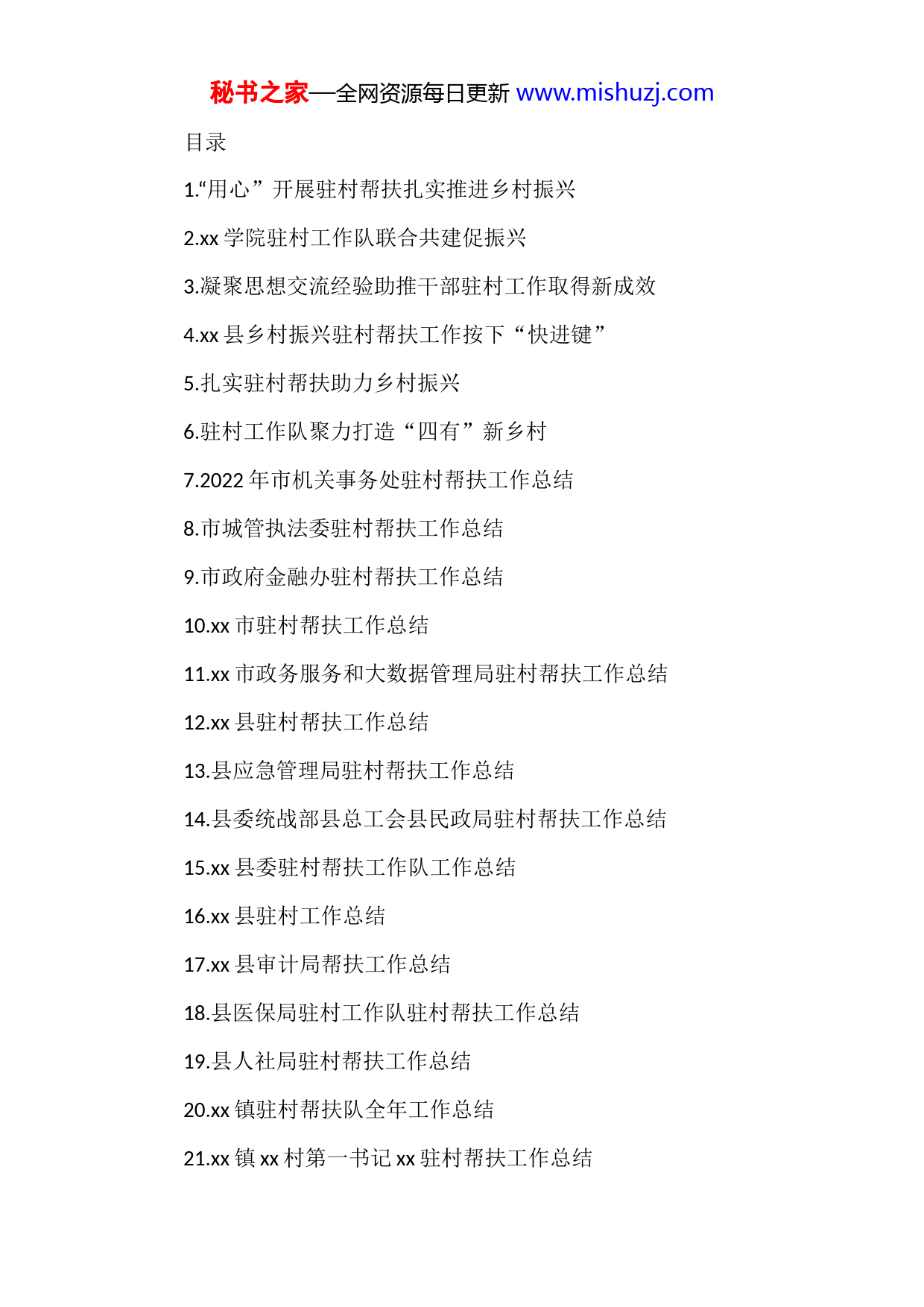 秘书之家—全网资源每日更新 www.mishuzj.com

目录

1.“用心”开展驻村帮扶扎实推进乡村振兴

2.xx 学院驻村工作队联合共建促振兴

3.凝聚思想交流经验助推干部驻村工作取得新成效

4.xx 县乡村振兴驻村帮扶工作按下“快进键”

5.扎实驻村帮扶助力乡村振兴

6.驻村工作队聚力打造“四有”新乡村

7.2022 年市机关事务处驻村帮扶工作总结

8.市城管执法委驻村帮扶工作总结

9.市政府金融办驻村帮扶工作总结

10.xx 市驻村帮扶工作总结

11.xx 市政务服务和大数据管理局驻村帮扶工作总结

12.xx 县驻村帮扶工作总结

13.县应急管理局驻村帮扶工作总结

14.县委统战部县总工会县民政局驻村帮扶工作总结

15.xx 县委驻村帮扶工作队工作总结

16.xx 县驻村工作总结

17.xx 县审计局帮扶工作总结

18.县医保局驻村工作队驻村帮扶工作总结

19.县人社局驻村帮扶工作总结

20.xx 镇驻村帮扶队全年工作总结

21.xx 镇 xx 村第一书记 xx 驻村帮扶工作总结